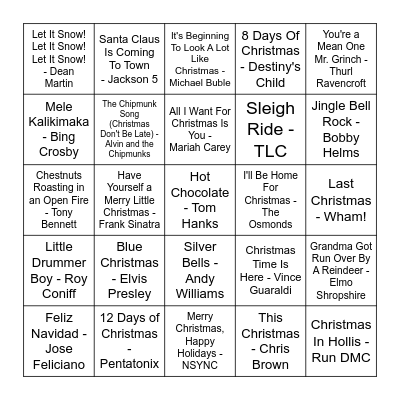 | | | | | |
|---|---|---|---|---|
| Let It Snow! Let It Snow! Let It Snow! - Dean Martin | Santa Claus Is Coming To Town - Jackson 5 | It's Beginning To Look A Lot Like Christmas - Michael Buble | 8 Days Of Christmas - Destiny's Child | You're a Mean One Mr. Grinch - Thurl Ravencroft |
| Mele Kalikimaka - Bing Crosby | The Chipmunk Song (Christmas Don't Be Late) - Alvin and the Chipmunks | All I Want For Christmas Is You - Mariah Carey | Sleigh Ride - TLC | Jingle Bell Rock - Bobby Helms |
| Chestnuts Roasting in an Open Fire - Tony Bennett | Have Yourself a Merry Little Christmas - Frank Sinatra | Hot Chocolate - Tom Hanks | I'll Be Home For Christmas - The Osmonds | Last Christmas - Wham! |
| Little Drummer Boy - Roy Coniff | Blue Christmas - Elvis Presley | Silver Bells - Andy Williams | Christmas Time Is Here - Vince Guaraldi | Grandma Got Run Over By A Reindeer - Elmo Shropshire |
| Feliz Navidad - Jose Feliciano | 12 Days of Christmas - Pentatonix | Merry Christmas, Happy Holidays - NSYNC | This Christmas - Chris Brown | Christmas In Hollis - Run DMC |